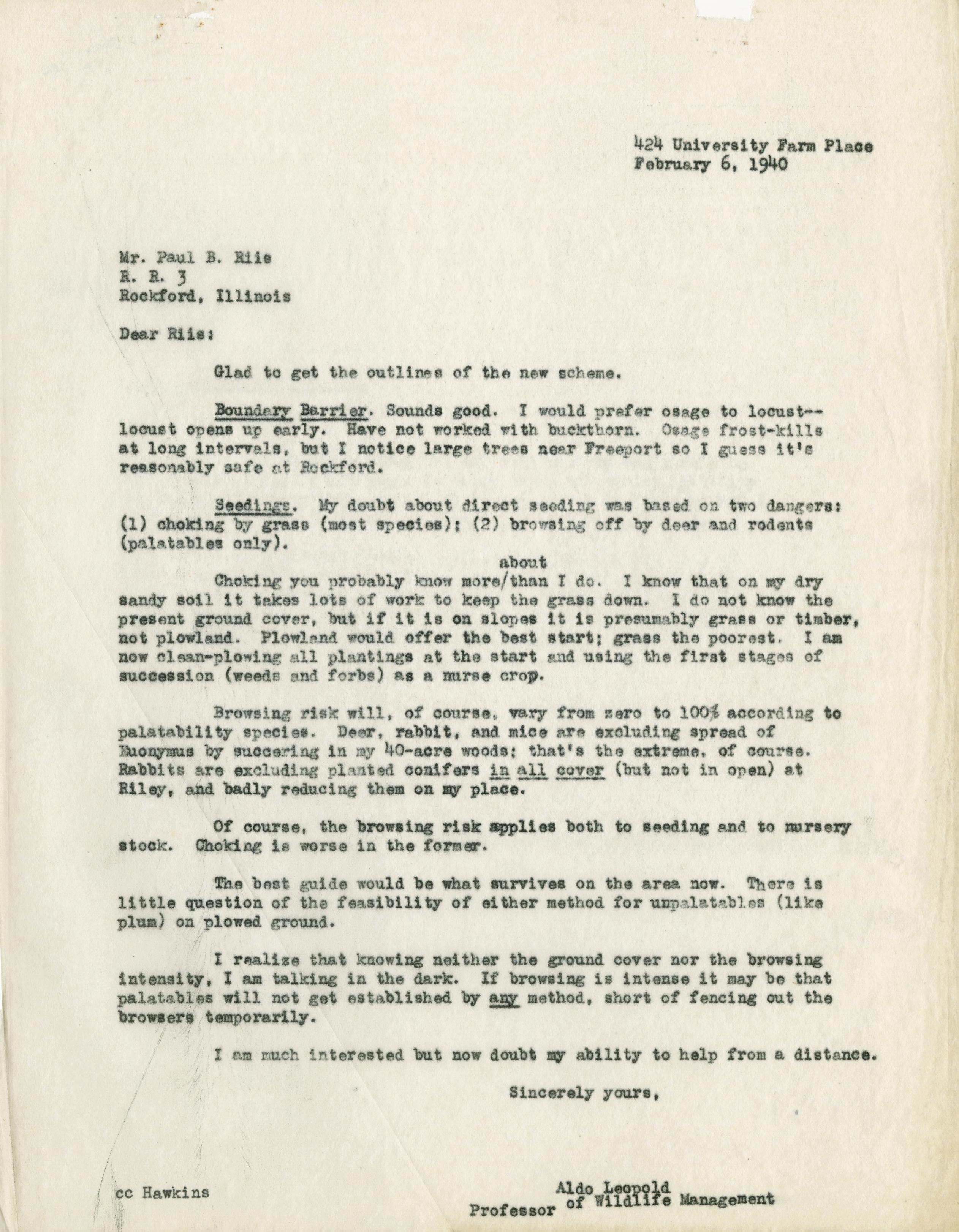 424 University Farm Place
February 6, 1940

Mr. Paul B. Riis
R. R. 3
Rockford, Illinois

Dear Riis:

Glad to get the outlines of the new scheme.

Boundary Barrier. Sounds good. I would prefer osage to locust--locust opens up early. Have not worked with buckthorn. Osage frost-kills at long intervals, but I notice large trees near Freeport so I guess it's reasonably safe at Rockford.

Seedings. My doubt about direct seeding was based on two dangers: (1) choking by grass (most species); (2) browsing off by deer and rodents (palatables only).

Choking you probably know more/about than I do. I know that on my dry sandy soil it takes lots of work to keep the grass down. I do not know the present ground cover, but if it is on slopes it is presumably grass or timber, not plowland. Plowland would offer the best start; grass the poorest. I am now clean-plowing all plantings at the start and using the first stages of succession (weeds and forbs) as a nurse crop.

Browsing risk will, of course, vary from zero to 100% according to palatability species. Deer, rabbit, and mice are excluding spread of Euonymus by succering in my 40-acre woods; that's the extreme, of course. Rabbits are excluding planted conifers in all cover (but not in open) at Riley, and badly reducing them on my place.

Of course, the browsing risk applies both to seeding and to nursery stock. Choking is worse in the former.

The best guide would be what survives on the area now. There is little question of the feasibility of either method for unpalatables (like plum) on plowed ground.

I realize that knowing neither the ground cover nor the browsing intensity, I am talking in the dark. If browsing is intense it may be that palatables will not get established by any method, short of fencing out the browsers temporarily.

I am much interested but now doubt my ability to help from a distance.

Sincerely yours,

cc Hawkins

Aldo Leopold
Professor of Wildlife Management